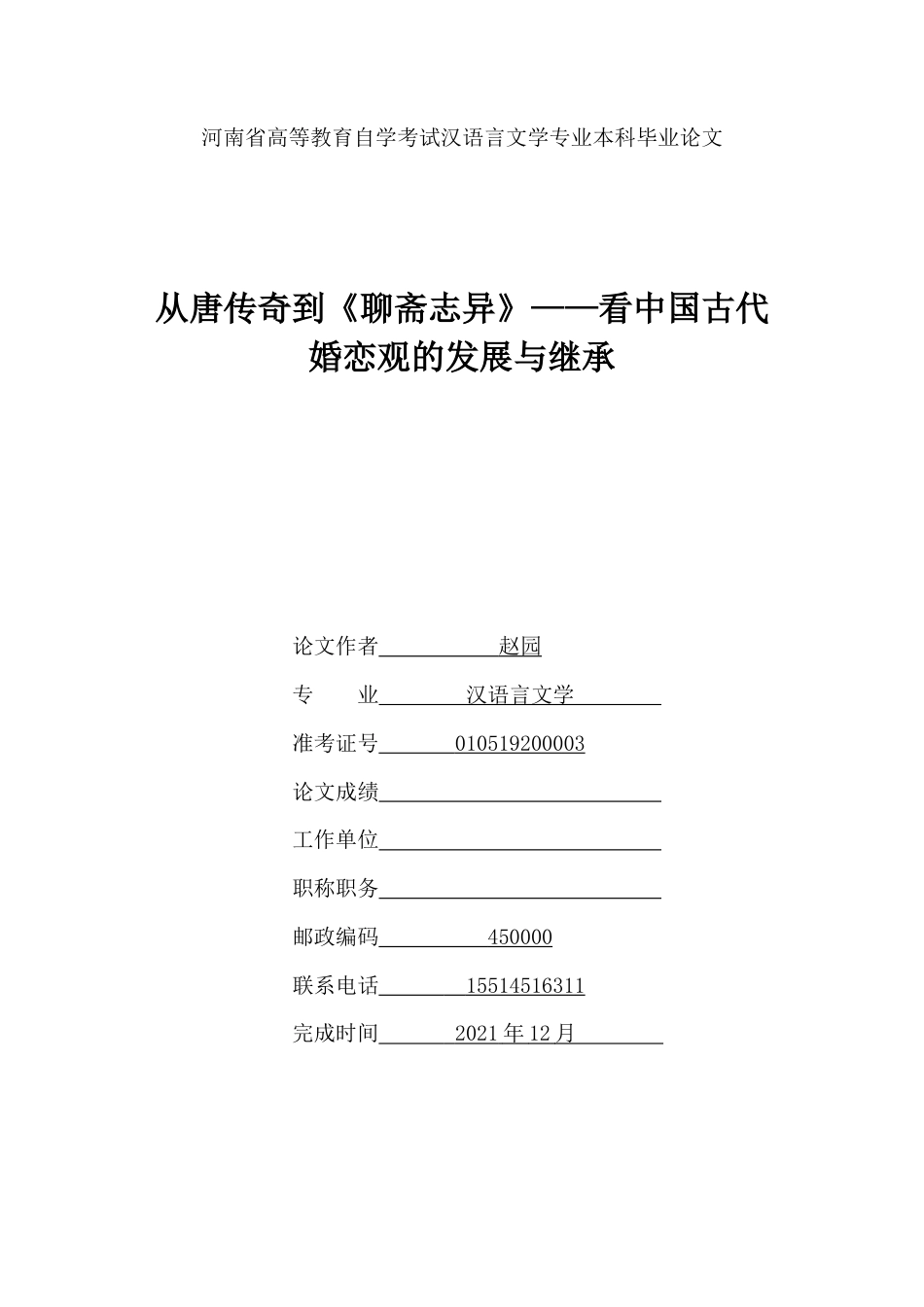 河南省高等教育自学考试汉语言文学专业本科毕业论文

从唐传奇到《聊斋志异》——看中国古代婚恋观的发展与继承

论文作者 赵园

专　　业 汉语言文学

准考证号 010519200003

论文成绩

工作单位

职称职务

邮政编码 450000

联系电话 15514516311

完成时间 2021年12月